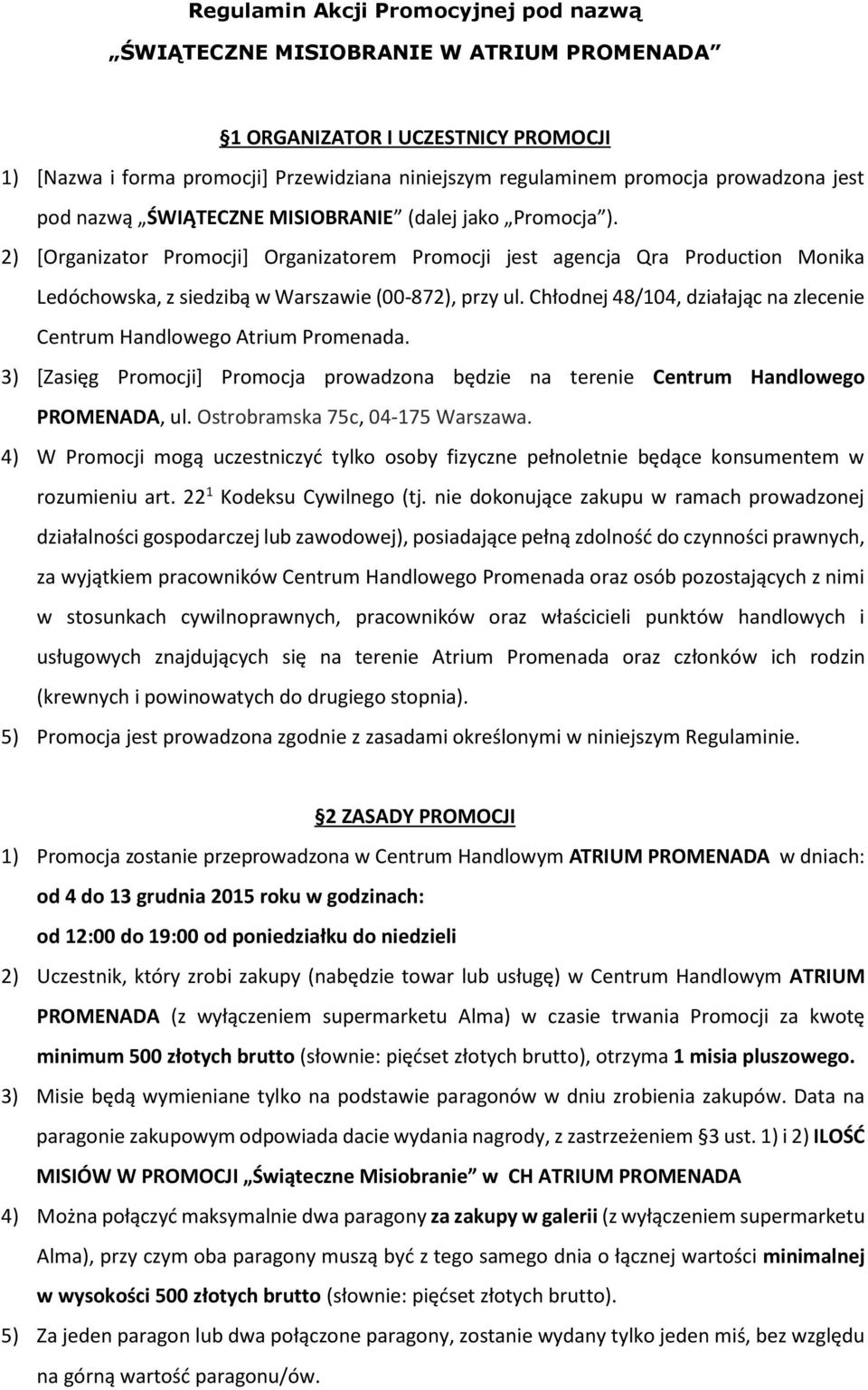 Regulamin Akcji Promocyjnej pod nazwą
„ŚWIĄTECZNE MISIOBRANIE W ATRIUM PROMENADA”

§1 ORGANIZATOR I UCZESTNICY PROMOCJI

1) [Nazwa i forma promocji] Przewidziana niniejszym regulaminem promocja prowadzona jest pod nazwą „ŚWIĄTECZNE MISIOBRANIE” (dalej jako „Promocja”).

2) [Organizator Promocji] Organizatorem Promocji jest agencja Qra Production Monika Ledóchowska, z siedzibą w Warszawie (00-872), przy ul. Chłodnej 48/104, działając na zlecenie Centrum Handlowego Atrium Promenada.

3) [Zasięg Promocji] Promocja prowadzona będzie na terenie Centrum Handlowego PROMENADA, ul. Ostrobramska 75c, 04-175 Warszawa.

4) W Promocji mogą uczestniczyć tylko osoby fizyczne pełnoletnie będące konsumentem w rozumieniu art. $22^1$ Kodeksu Cywilnego (tj. nie dokonujące zakupu w ramach prowadzonej działalności gospodarczej lub zawodowej), posiadające pełną zdolność do czynności prawnych, za wyjątkiem pracowników Centrum Handlowego Promenada oraz osób pozostających z nimi w stosunkach cywilnoprawnych, pracowników oraz właścicieli punktów handlowych i usługowych znajdujących się na terenie Atrium Promenada oraz członków ich rodzin (krewnych i powinowatych do drugiego stopnia).

5) Promocja jest prowadzona zgodnie z zasadami określonymi w niniejszym Regulaminie.

§2 ZASADY PROMOCJI

1) Promocja zostanie przeprowadzona w Centrum Handlowym ATRIUM PROMENADA w dniach: od 4 do 13 grudnia 2015 roku w godzinach:
od 12:00 do 19:00 od poniedziałku do niedzieli

2) Uczestnik, który zrobi zakupy (nabędzie towar lub usługę) w Centrum Handlowym ATRIUM PROMENADA (z wyłączeniem supermarketu Alma) w czasie trwania Promocji za kwotę minimum 500 złotych brutto (słownie: pięćset złotych brutto), otrzyma 1 misia pluszowego.

3) Misie będą wymieniane tylko na podstawie paragonów w dniu zrobienia zakupów. Data na paragonie zakupowym odpowiada dacie wydania nagrody, z zastrzeżeniem §3 ust. 1) i 2) ILOŚĆ MISIÓW W PROMOCJI „Świąteczne Misiobranie” w CH ATRIUM PROMENADA

4) Można połączyć maksymalnie dwa paragony za zakupy w galerii (z wyłączeniem supermarketu Alma), przy czym oba paragony muszą być z tego samego dnia o łącznej wartości minimalnej w wysokości 500 złotych brutto (słownie: pięćset złotych brutto).

5) Za jeden paragon lub dwa połączone paragony, zostanie wydany tylko jeden miś, bez względu na górną wartość paragonu/ów.